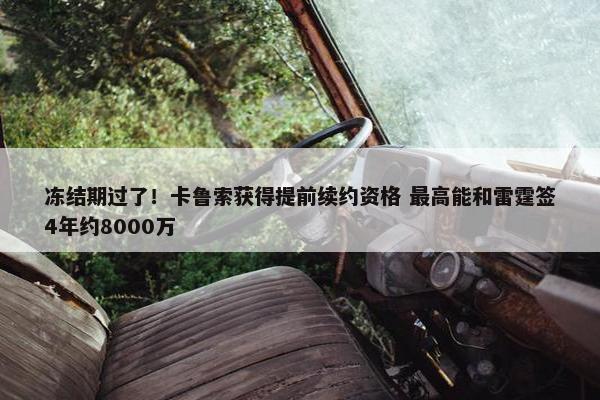 冻结期过了！卡鲁索获得提前续约资格 最高能和雷霆签4年约8000万